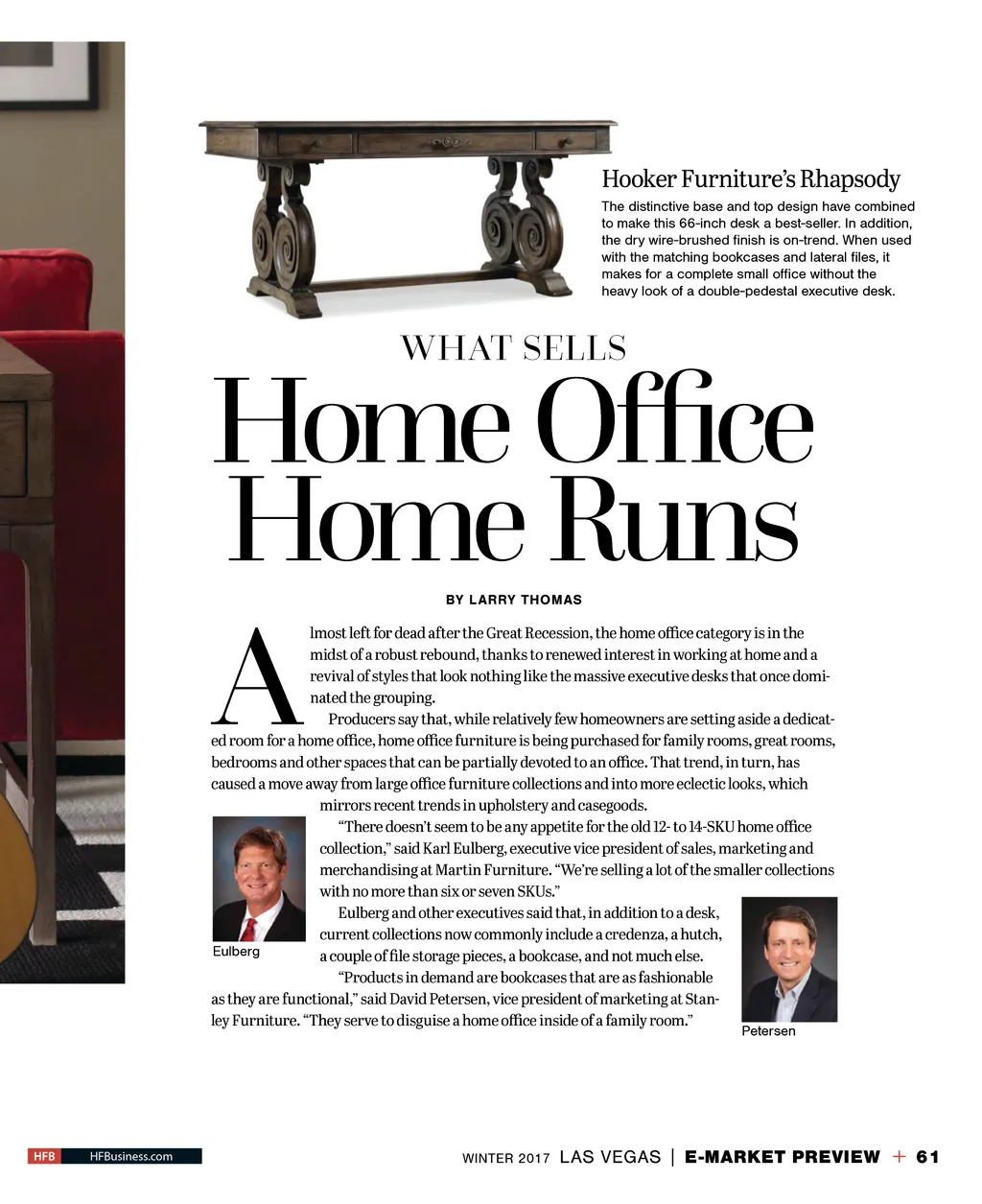 Hooker Furniture's Rhapsody

The distinctive base and top design have combined to make this 66-inch desk a best-seller. In addition, the dry wire-brushed finish is on-trend. When used with the matching bookcases and lateral files, it makes for a complete small office without the heavy look of a double-pedestal executive desk.

WHAT SELLS

Home Office Home Runs

BY LARRY THOMAS

Almost left for dead after the Great Recession, the home office category is in the midst of a robust rebound, thanks to renewed interest in working at home and a revival of styles that look nothing like the massive executive desks that once dominated the grouping.

Producers say that, while relatively few homeowners are setting aside a dedicated room for a home office, home office furniture is being purchased for family rooms, great rooms, bedrooms and other spaces that can be partially devoted to an office. That trend, in turn, has caused a move away from large office furniture collections and into more eclectic looks, which mirrors recent trends in upholstery and casegoods.

"There doesn't seem to be any appetite for the old 12- to 14-SKU home office collection," said Karl Eulberg, executive vice president of sales, marketing and merchandising at Martin Furniture. "We're selling a lot of the smaller collections with no more than six or seven SKUs."

Eulberg and other executives said that, in addition to a desk, current collections now commonly include a credenza, a hutch, a couple of file storage pieces, a bookcase, and not much else.

"Products in demand are bookcases that are as fashionable as they are functional," said David Petersen, vice president of marketing at Stanley Furniture. "They serve to disguise a home office inside of a family room."

Eulberg

Petersen

HFB HFBusiness.com

WINTER 2017 LAS VEGAS | E-MARKET PREVIEW + 61